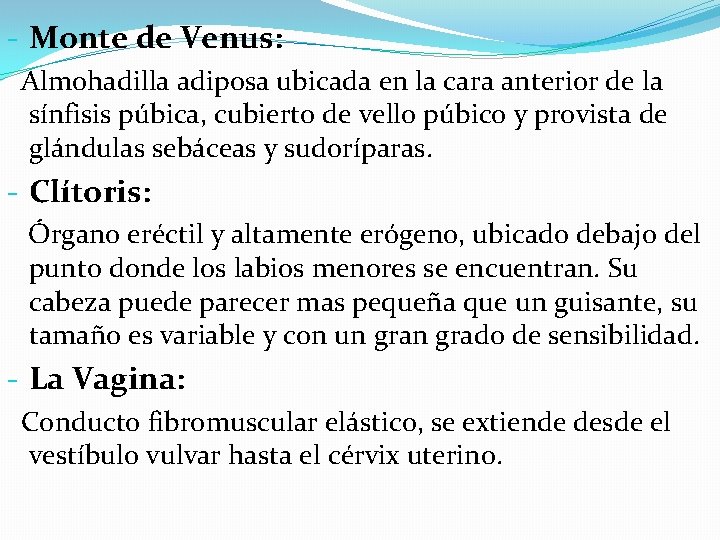 - Monte de Venus:

Almohadilla adiposa ubicada en la cara anterior de la sínfisis púbica, cubierto de vello púbico y provista de glándulas sebáceas y sudoríparas.

- Clítoris:

Órgano eréctil y altamente erógeno, ubicado debajo del punto donde los labios menores se encuentran. Su cabeza puede parecer mas pequeña que un guisante, su tamaño es variable y con un gran grado de sensibilidad.

- La Vagina:

Conducto fibromuscular elástico, se extiende desde el vestíbulo vulvar hasta el cérvix uterino.